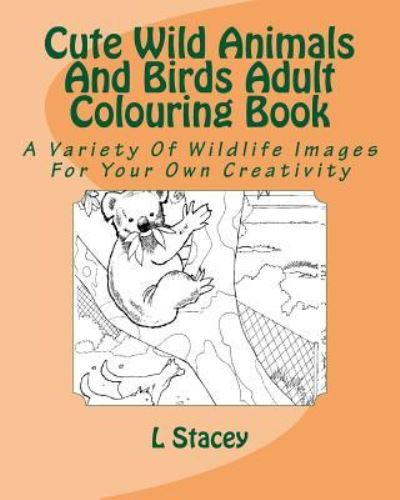 Cute Wild Animals And Birds Adult Colouring Book

A Variety Of Wildlife Images For Your Own Creativity

L Stacey